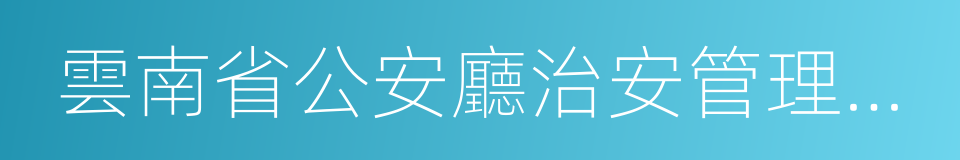 雲南省公安廳治安管理...